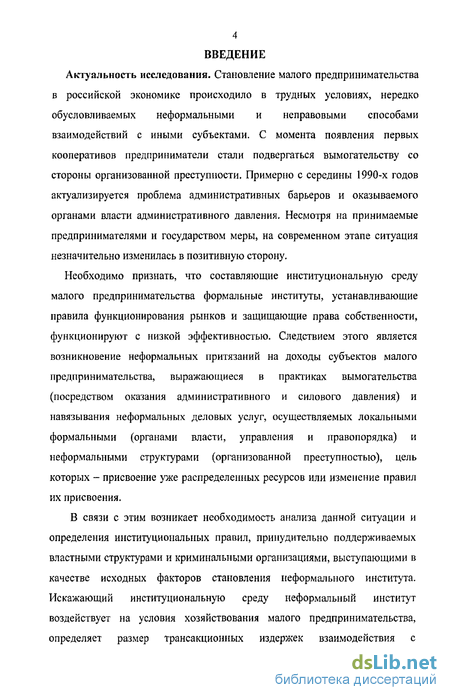 4

ВВЕДЕНИЕ

Актуальность исследования. Становление малого предпринимательства в российской экономике происходило в трудных условиях, нередко обусловливаемых неформальными и неправовыми способами взаимодействий с иными субъектами. С момента появления первых кооперативов предприниматели стали подвергаться вымогательству со стороны организованной преступности. Примерно с середины 1990-х годов актуализируется проблема административных барьеров и оказываемого органами власти административного давления. Несмотря на принимаемые предпринимателями и государством меры, на современном этапе ситуация незначительно изменилась в позитивную сторону.

Необходимо признать, что составляющие институциональную среду малого предпринимательства формальные институты, устанавливающие правила функционирования рынков и защищающие права собственности, функционируют с низкой эффективностью. Следствием этого является возникновение неформальных притязаний на доходы субъектов малого предпринимательства, выражающиеся в практиках вымогательства (посредством оказания административного и силового давления) и навязывания неформальных деловых услуг, осуществляемых локальными формальными (органами власти, управления и правопорядка) и неформальными структурами (организованной преступностью), цель которых – присвоение уже распределенных ресурсов или изменение правил их присвоения.

В связи с этим возникает необходимость анализа данной ситуации и определения институциональных правил, принудительно поддерживаемых властными структурами и криминальными организациями, выступающими в качестве исходных факторов становления неформального института. Искажающий институциональную среду неформальный институт воздействует на условия хозяйствования малого предпринимательства, определяет размер трансакционных издержек взаимодействия с

dsLib.net
библиотека диссертаций